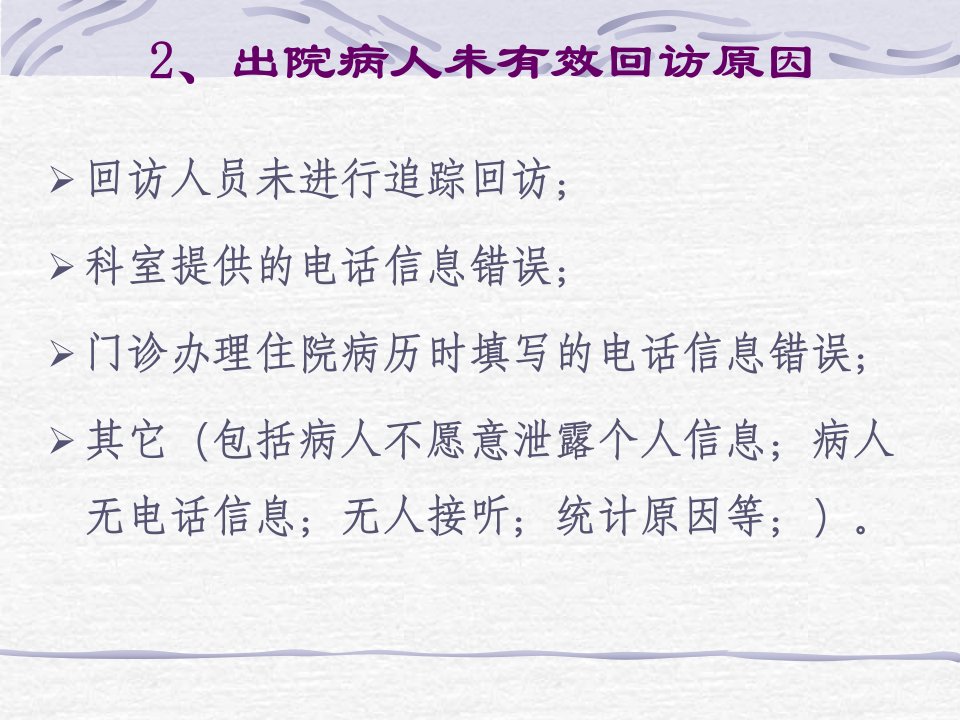 2、出院病人未有效回访原因

➢ 回访人员未进行追踪回访；

➢ 科室提供的电话信息错误；

➢ 门诊办理住院病历时填写的电话信息错误；

➢ 其它（包括病人不愿意泄露个人信息；病人无电话信息；无人接听；统计原因等；）。